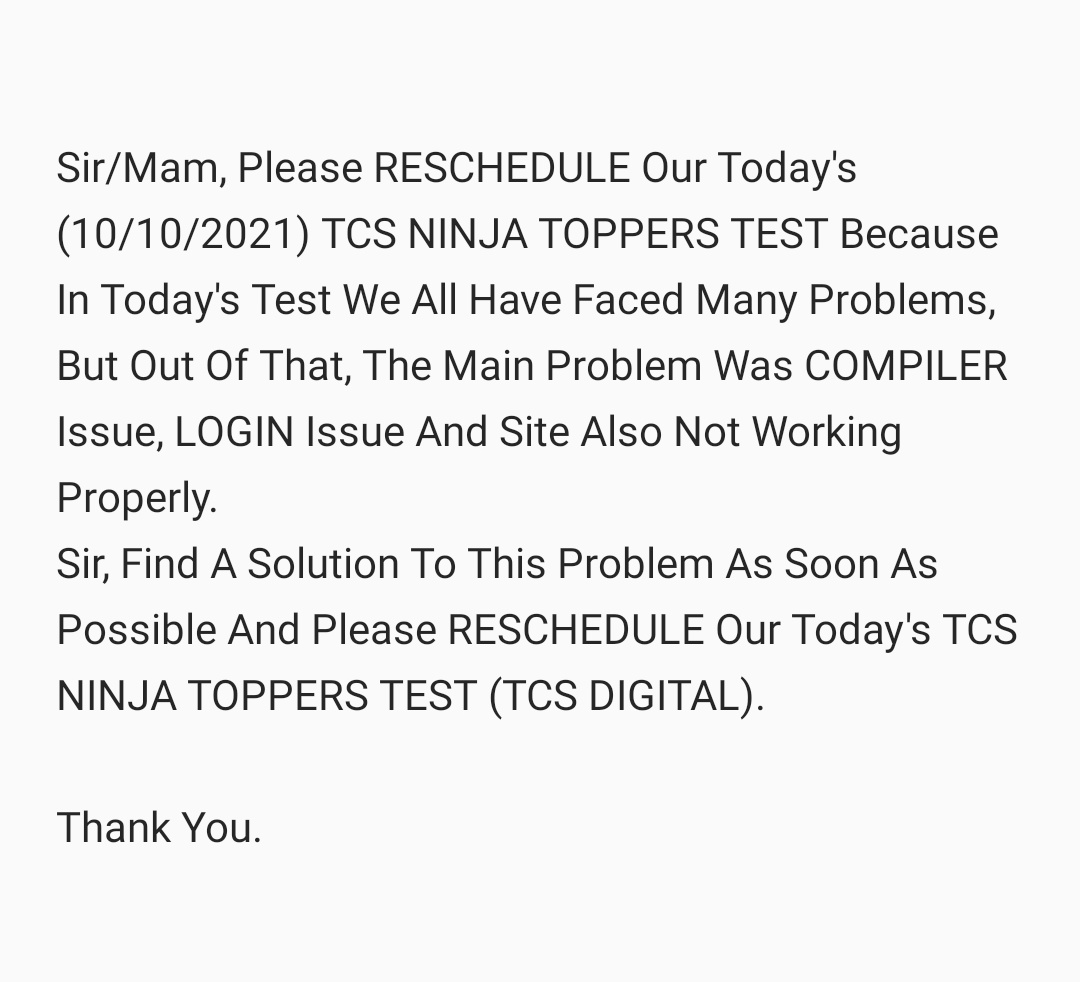 Sir/Mam, Please RESCHEDULE Our Today's (10/10/2021) TCS NINJA TOPPERS TEST Because In Today's Test We All Have Faced Many Problems, But Out Of That, The Main Problem Was COMPILER Issue, LOGIN Issue And Site Also Not Working Properly.
Sir, Find A Solution To This Problem As Soon As Possible And Please RESCHEDULE Our Today's TCS NINJA TOPPERS TEST (TCS DIGITAL).

Thank You.